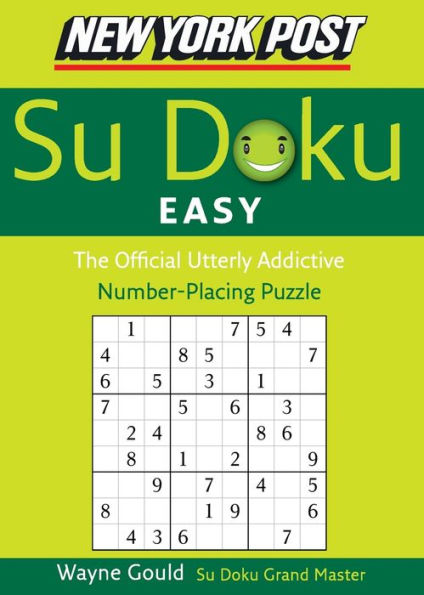 NEW YORK POST

Su Doku

EASY

The Official Utterly Addictive
Number-Placing Puzzle

|   |   |   |   |   |   |   |   |   |
|---|---|---|---|---|---|---|---|---|
|   | 1 |   |   |   | 7 | 5 | 4 |   |
| 4 |   |   | 8 | 5 |   |   |   | 7 |
| 6 |   | 5 |   | 3 |   | 1 |   |   |
| 7 |   |   | 5 |   | 6 |   | 3 |   |
|   | 2 | 4 |   |   |   | 8 | 6 |   |
|   | 8 |   | 1 |   | 2 |   |   | 9 |
|   |   | 9 |   | 7 |   | 4 |   | 5 |
| 8 |   |   |   | 1 | 9 |   |   | 6 |
|   | 4 | 3 | 6 |   |   |   | 7 |   |

Wayne Gould Su Doku Grand Master